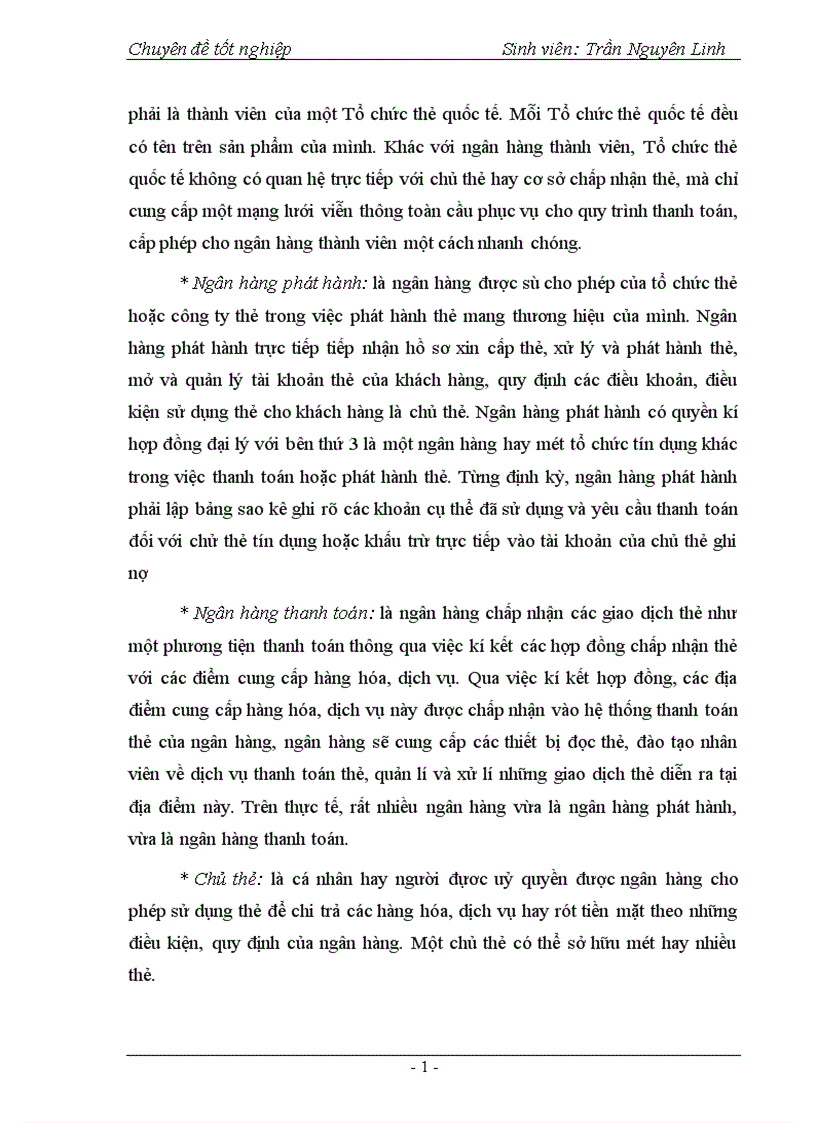 Chuyên đề tốt nghiệp Sinh viên: Trần Nguyên Linh

phải là thành viên của một Tổ chức thẻ quốc tế. Mỗi Tổ chức thẻ quốc tế đều có tên trên sản phẩm của mình. Khác với ngân hàng thành viên, Tổ chức thẻ quốc tế không có quan hệ trực tiếp với chủ thẻ hay cơ sở chấp nhận thẻ, mà chỉ cung cấp một mạng lưới viễn thông toàn cầu phục vụ cho quy trình thanh toán, cấp phép cho ngân hàng thành viên một cách nhanh chóng.

* Ngân hàng phát hành: là ngân hàng được sù cho phép của tổ chức thẻ hoặc công ty thẻ trong việc phát hành thẻ mang thương hiệu của mình. Ngân hàng phát hành trực tiếp tiếp nhận hồ sơ xin cấp thẻ, xử lý và phát hành thẻ, mở và quản lý tài khoản thẻ của khách hàng, quy định các điều khoản, điều kiện sử dụng thẻ cho khách hàng là chủ thẻ. Ngân hàng phát hành có quyền kí hợp đồng đại lý với bên thứ 3 là một ngân hàng hay mét tổ chức tín dụng khác trong việc thanh toán hoặc phát hành thẻ. Từng định kỳ, ngân hàng phát hành phải lập bảng sao kê ghi rõ các khoản cụ thể đã sử dụng và yêu cầu thanh toán đối với chử thẻ tín dụng hoặc khấu trừ trực tiếp vào tài khoản của chủ thẻ ghi nợ

* Ngân hàng thanh toán: là ngân hàng chấp nhận các giao dịch thẻ như một phương tiện thanh toán thông qua việc kí kết các hợp đồng chấp nhận thẻ với các điểm cung cấp hàng hóa, dịch vụ. Qua việc kí kết hợp đồng, các địa điểm cung cấp hàng hóa, dịch vụ này được chấp nhận vào hệ thống thanh toán thẻ của ngân hàng, ngân hàng sẽ cung cấp các thiết bị đọc thẻ, đào tạo nhân viên về dịch vụ thanh toán thẻ, quản lí và xử lí những giao dịch thẻ diễn ra tại địa điểm này. Trên thực tế, rất nhiều ngân hàng vừa là ngân hàng phát hành, vừa là ngân hàng thanh toán.

* Chủ thẻ: là cá nhân hay người được uỷ quyền được ngân hàng cho phép sử dụng thẻ để chi trả các hàng hóa, dịch vụ hay rót tiền mặt theo những điều kiện, quy định của ngân hàng. Một chủ thẻ có thể sở hữu mét hay nhiều thẻ.

- 1 -